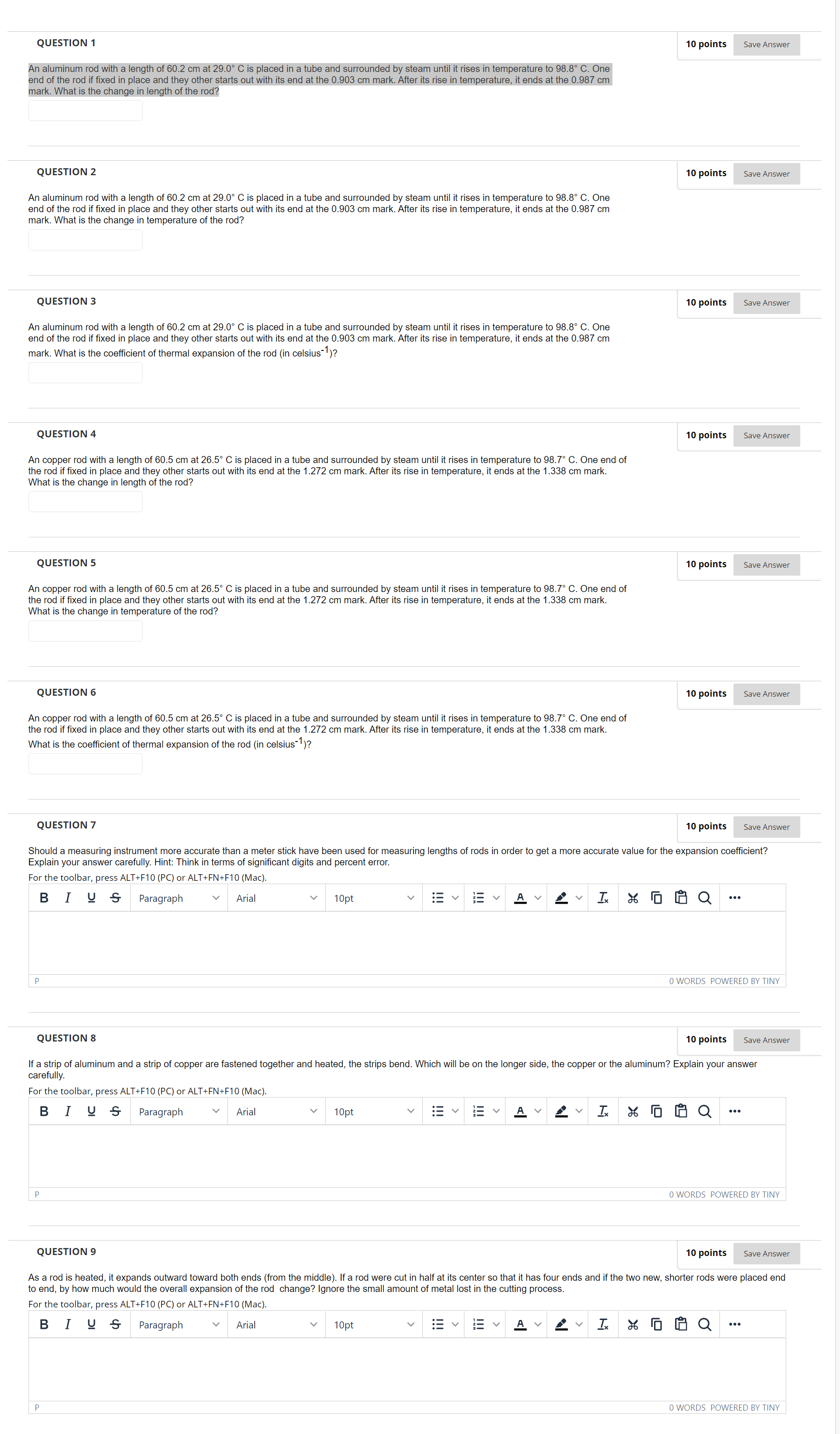 QUESTION 1

10 points Save Answer

An aluminum rod with a length of 60.2 cm at 29.0° C is placed in a tube and surrounded by steam until it rises in temperature to 98.8° C. One end of the rod if fixed in place and they other starts out with its end at the 0.903 cm mark. After its rise in temperature, it ends at the 0.987 cm mark. What is the change in length of the rod?

QUESTION 2

10 points Save Answer

An aluminum rod with a length of 60.2 cm at 29.0° C is placed in a tube and surrounded by steam until it rises in temperature to 98.8° C. One end of the rod if fixed in place and they other starts out with its end at the 0.903 cm mark. After its rise in temperature, it ends at the 0.987 cm mark. What is the change in temperature of the rod?

QUESTION 3

10 points Save Answer

An aluminum rod with a length of 60.2 cm at 29.0° C is placed in a tube and surrounded by steam until it rises in temperature to 98.8° C. One end of the rod if fixed in place and they other starts out with its end at the 0.903 cm mark. After its rise in temperature, it ends at the 0.987 cm mark. What is the coefficient of thermal expansion of the rod (in celsius$^{-1}$)?

QUESTION 4

10 points Save Answer

An copper rod with a length of 60.5 cm at 26.5° C is placed in a tube and surrounded by steam until it rises in temperature to 98.7° C. One end of the rod if fixed in place and they other starts out with its end at the 1.272 cm mark. After its rise in temperature, it ends at the 1.338 cm mark. What is the change in length of the rod?

QUESTION 5

10 points Save Answer

An copper rod with a length of 60.5 cm at 26.5° C is placed in a tube and surrounded by steam until it rises in temperature to 98.7° C. One end of the rod if fixed in place and they other starts out with its end at the 1.272 cm mark. After its rise in temperature, it ends at the 1.338 cm mark. What is the change in temperature of the rod?

QUESTION 6

10 points Save Answer

An copper rod with a length of 60.5 cm at 26.5° C is placed in a tube and surrounded by steam until it rises in temperature to 98.7° C. One end of the rod if fixed in place and they other starts out with its end at the 1.272 cm mark. After its rise in temperature, it ends at the 1.338 cm mark. What is the coefficient of thermal expansion of the rod (in celsius$^{-1}$)?

QUESTION 7

10 points Save Answer

Should a measuring instrument more accurate than a meter stick have been used for measuring lengths of rods in order to get a more accurate value for the expansion coefficient? Explain your answer carefully. Hint: Think in terms of significant digits and percent error.

For the toolbar, press ALT+F10 (PC) or ALT+FN+F10 (Mac).

B I U S Paragraph Arial 10pt

P 0 WORDS POWERED BY TINY

QUESTION 8

10 points Save Answer

If a strip of aluminum and a strip of copper are fastened together and heated, the strips bend. Which will be on the longer side, the copper or the aluminum? Explain your answer carefully.

For the toolbar, press ALT+F10 (PC) or ALT+FN+F10 (Mac).

B I U S Paragraph Arial 10pt

P 0 WORDS POWERED BY TINY

QUESTION 9

10 points Save Answer

As a rod is heated, it expands outward toward both ends (from the middle). If a rod were cut in half at its center so that it has four ends and if the two new, shorter rods were placed end to end, by how much would the overall expansion of the rod change? Ignore the small amount of metal lost in the cutting process.

For the toolbar, press ALT+F10 (PC) or ALT+FN+F10 (Mac).

B I U S Paragraph Arial 10pt

P 0 WORDS POWERED BY TINY